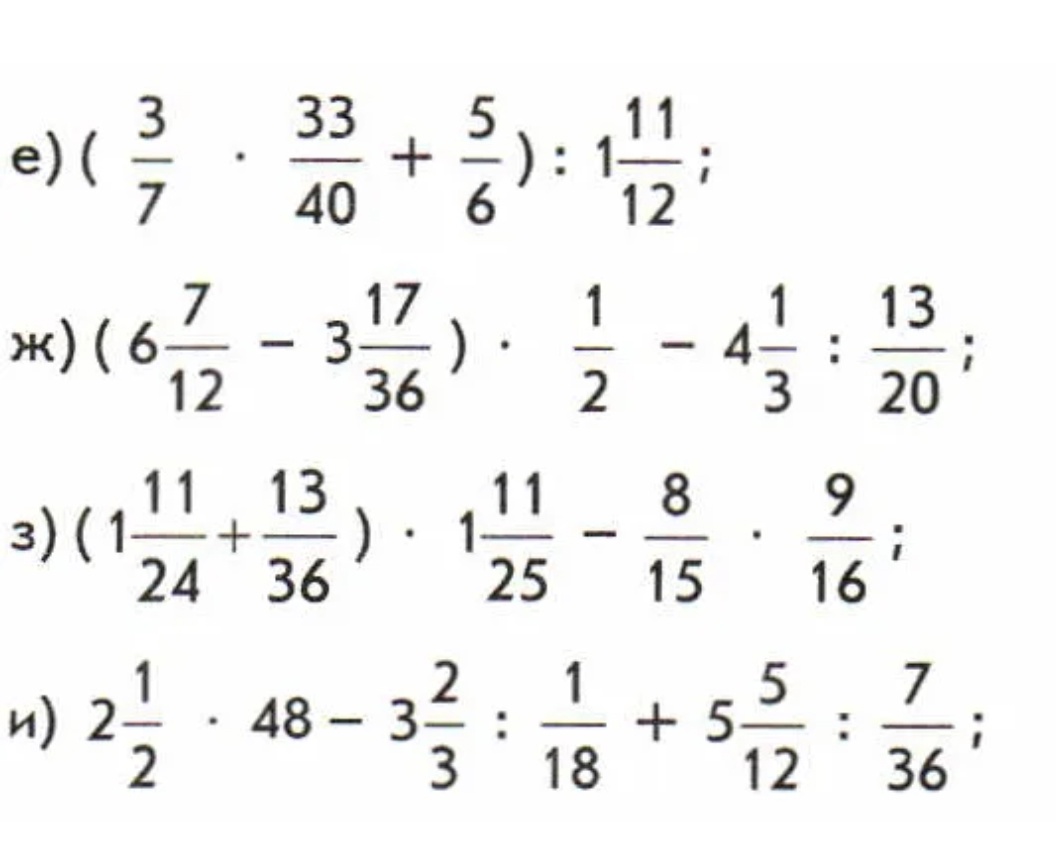 е) $(\frac{3}{7} \cdot \frac{33}{40} + \frac{5}{6}) : 1\frac{11}{12}$;

ж) $(6\frac{7}{12} - 3\frac{17}{36}) \cdot \frac{1}{2} - 4\frac{1}{3} : \frac{13}{20}$;

з) $(1\frac{11}{24} + \frac{13}{36}) \cdot 1\frac{11}{25} - \frac{8}{15} \cdot \frac{9}{16}$;

и) $2\frac{1}{2} \cdot 48 - 3\frac{2}{3} : \frac{1}{18} + 5\frac{5}{12} : \frac{7}{36}$;